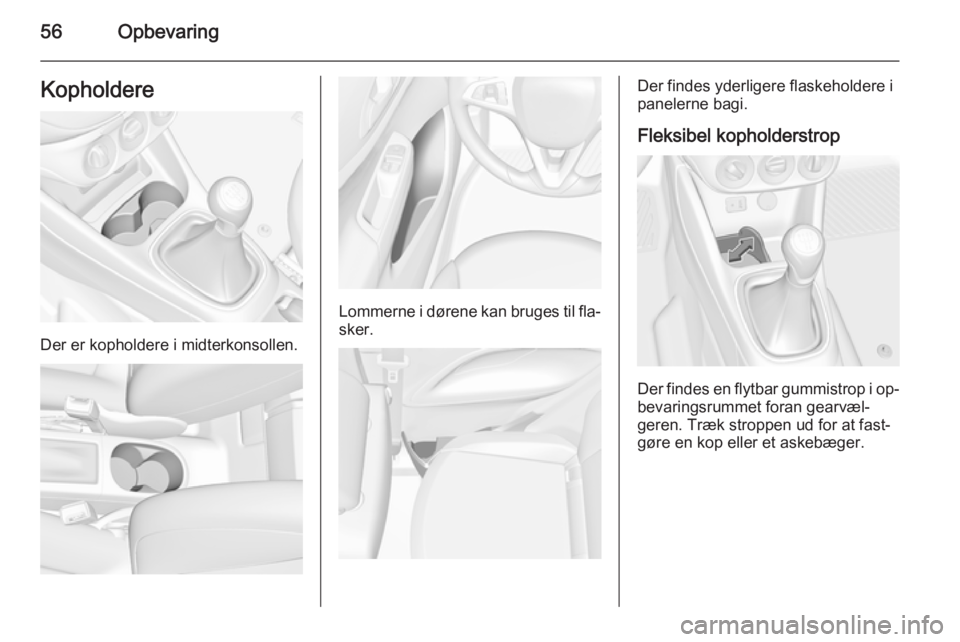 56 Opbevaring

Kopholdere

Der er kopholdere i midterkonsollen.

Lommerne i dørene kan bruges til flasker.

Der findes yderligere flaskeholdere i panelerne bagi.

Fleksibel kopholderstrop

Der findes en flytbar gummistrop i opbevaringsrummet foran gearvælgeren. Træk stroppen ud for at fastgøre en kop eller et askebæger.

carmanualsonline.info